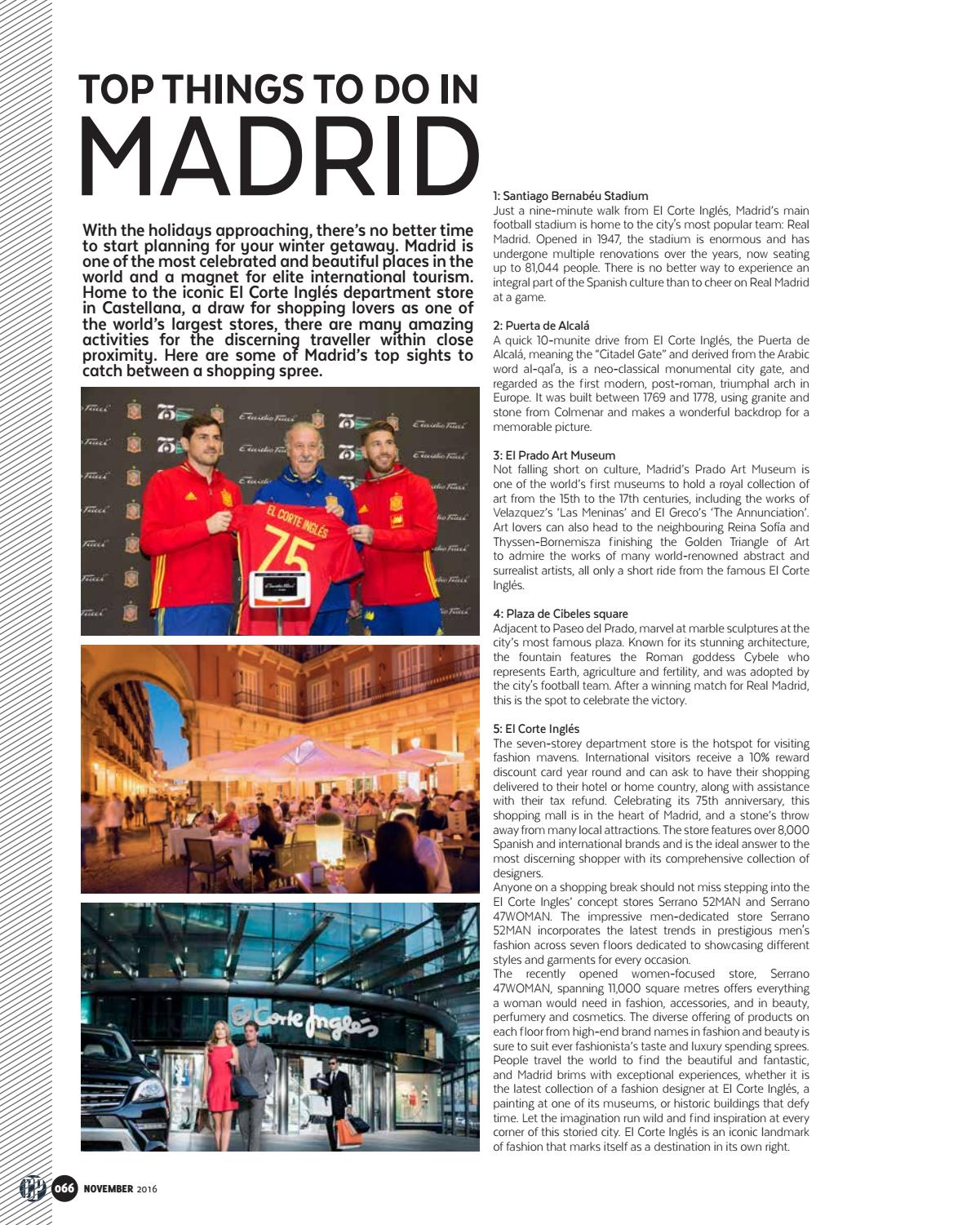 TOP THINGS TO DO IN
MADRID

With the holidays approaching, there's no better time to start planning for your winter getaway. Madrid is one of the most celebrated and beautiful places in the world and a magnet for elite international tourism. Home to the iconic El Corte Inglés department store in Castellana, a draw for shopping lovers as one of the world's largest stores, there are many amazing activities for the discerning traveller within close proximity. Here are some of Madrid's top sights to catch between a shopping spree.

EL CORTE INGLÉS
75

El Corte Inglés

1: Santiago Bernabéu Stadium
Just a nine-minute walk from El Corte Inglés, Madrid's main football stadium is home to the city's most popular team: Real Madrid. Opened in 1947, the stadium is enormous and has undergone multiple renovations over the years, now seating up to 81,044 people. There is no better way to experience an integral part of the Spanish culture than to cheer on Real Madrid at a game.

2: Puerta de Alcalá
A quick 10-munite drive from El Corte Inglés, the Puerta de Alcalá, meaning the "Citadel Gate" and derived from the Arabic word al-qal'a, is a neo-classical monumental city gate, and regarded as the first modern, post-roman, triumphal arch in Europe. It was built between 1769 and 1778, using granite and stone from Colmenar and makes a wonderful backdrop for a memorable picture.

3: El Prado Art Museum
Not falling short on culture, Madrid's Prado Art Museum is one of the world's first museums to hold a royal collection of art from the 15th to the 17th centuries, including the works of Velazquez's 'Las Meninas' and El Greco's 'The Annunciation'. Art lovers can also head to the neighbouring Reina Sofía and Thyssen-Bornemisza finishing the Golden Triangle of Art to admire the works of many world-renowned abstract and surrealist artists, all only a short ride from the famous El Corte Inglés.

4: Plaza de Cibeles square
Adjacent to Paseo del Prado, marvel at marble sculptures at the city's most famous plaza. Known for its stunning architecture, the fountain features the Roman goddess Cybele who represents Earth, agriculture and fertility, and was adopted by the city's football team. After a winning match for Real Madrid, this is the spot to celebrate the victory.

5: El Corte Inglés
The seven-storey department store is the hotspot for visiting fashion mavens. International visitors receive a 10% reward discount card year round and can ask to have their shopping delivered to their hotel or home country, along with assistance with their tax refund. Celebrating its 75th anniversary, this shopping mall is in the heart of Madrid, and a stone's throw away from many local attractions. The store features over 8,000 Spanish and international brands and is the ideal answer to the most discerning shopper with its comprehensive collection of designers.
Anyone on a shopping break should not miss stepping into the El Corte Ingles' concept stores Serrano 52MAN and Serrano 47WOMAN. The impressive men-dedicated store Serrano 52MAN incorporates the latest trends in prestigious men's fashion across seven floors dedicated to showcasing different styles and garments for every occasion.
The recently opened women-focused store, Serrano 47WOMAN, spanning 11,000 square metres offers everything a woman would need in fashion, accessories, and in beauty, perfumery and cosmetics. The diverse offering of products on each floor from high-end brand names in fashion and beauty is sure to suit ever fashionista's taste and luxury spending sprees. People travel the world to find the beautiful and fantastic, and Madrid brims with exceptional experiences, whether it is the latest collection of a fashion designer at El Corte Inglés, a painting at one of its museums, or historic buildings that defy time. Let the imagination run wild and find inspiration at every corner of this storied city. El Corte Inglés is an iconic landmark of fashion that marks itself as a destination in its own right.

066 NOVEMBER 2016